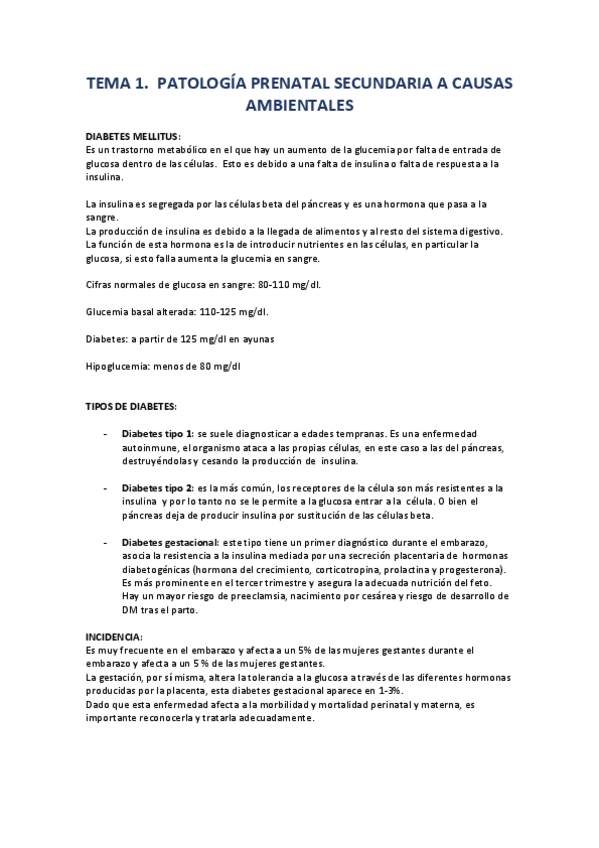 TEMA 1. PATOLOGÍA PRENATAL SECUNDARIA A CAUSAS AMBIENTALES

DIABETES MELLITUS:
Es un trastorno metabólico en el que hay un aumento de la glucemia por falta de entrada de glucosa dentro de las células. Esto es debido a una falta de insulina o falta de respuesta a la insulina.

La insulina es segregada por las células beta del páncreas y es una hormona que pasa a la sangre.
La producción de insulina es debido a la llegada de alimentos y al resto del sistema digestivo.
La función de esta hormona es la de introducir nutrientes en las células, en particular la glucosa, si esto falla aumenta la glucemia en sangre.

Cifras normales de glucosa en sangre: 80-110 mg/dl.

Glucemia basal alterada: 110-125 mg/dl.

Diabetes: a partir de 125 mg/dl en ayunas

Hipoglucemia: menos de 80 mg/dl

TIPOS DE DIABETES:

- Diabetes tipo 1: se suele diagnosticar a edades tempranas. Es una enfermedad autoinmune, el organismo ataca a las propias células, en este caso a las del páncreas, destruyéndolas y cesando la producción de insulina.

- Diabetes tipo 2: es la más común, los receptores de la célula son más resistentes a la insulina y por lo tanto no se le permite a la glucosa entrar a la célula. O bien el páncreas deja de producir insulina por sustitución de las células beta.

- Diabetes gestacional: este tipo tiene un primer diagnóstico durante el embarazo, asocia la resistencia a la insulina mediada por una secreción placentaria de hormonas diabetogénicas (hormona del crecimiento, corticotropina, prolactina y progesterona). Es más prominente en el tercer trimestre y asegura la adecuada nutrición del feto. Hay un mayor riesgo de preeclamsia, nacimiento por cesárea y riesgo de desarrollo de DM tras el parto.

INCIDENCIA:
Es muy frecuente en el embarazo y afecta a un 5% de las mujeres gestantes durante el embarazo y afecta a un 5 % de las mujeres gestantes.
La gestación, por sí misma, altera la tolerancia a la glucosa a través de las diferentes hormonas producidas por la placenta, esta diabetes gestacional aparece en 1-3%.
Dado que esta enfermedad afecta a la morbilidad y mortalidad perinatal y materna, es importante reconocerla y tratarla adecuadamente.